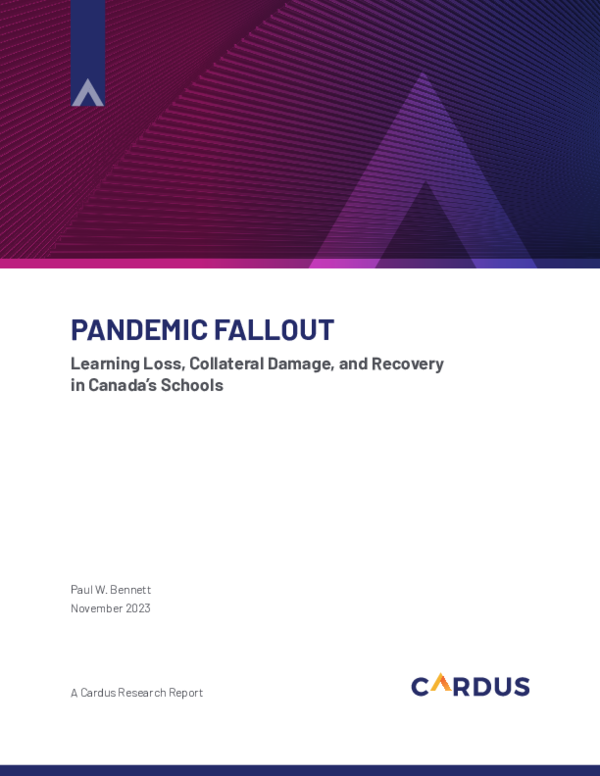 PANDEMIC FALLOUT

Learning Loss, Collateral Damage, and Recovery in Canada's Schools

Paul W. Bennett
November 2023

A Cardus Research Report

CARDUS